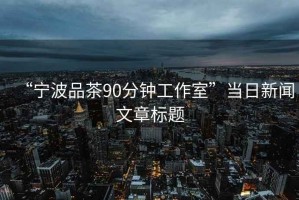 “宁波品茶90分钟工作室”当日新闻文章标题